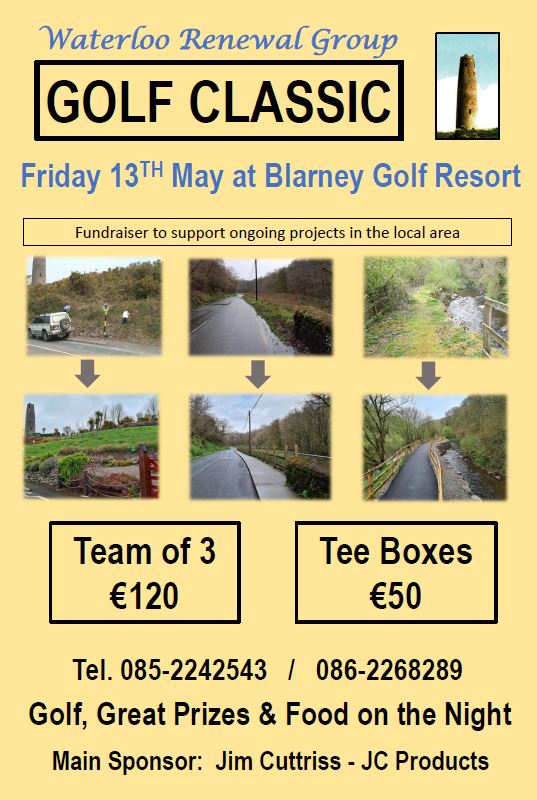 Waterloo Renewal Group

GOLF CLASSIC

Friday 13$^{TH}$ May at Blarney Golf Resort

Fundraiser to support ongoing projects in the local area

Team of 3
€120

Tee Boxes
€50

Tel. 085-2242543 / 086-2268289

Golf, Great Prizes & Food on the Night

Main Sponsor: Jim Cuttriss - JC Products